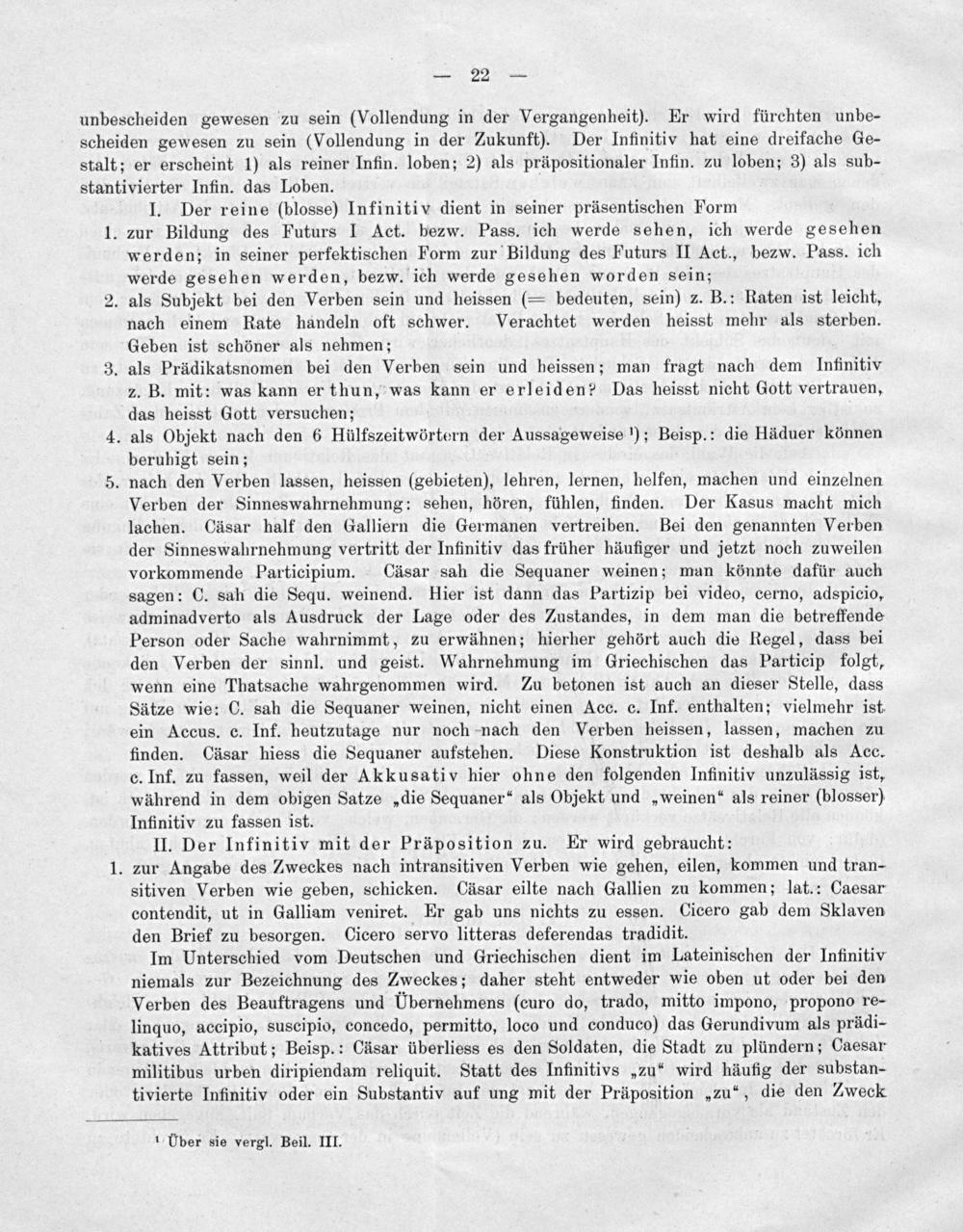 — 22 —

unbescheiden gewesen zu sein (Vollendung in der Vergangenheit). Er wird fürchten unbescheiden gewesen zu sein (Vollendung in der Zukunft). Der Infinitiv hat eine dreifache Gestalt; er erscheint 1) als reiner Infin. loben; 2) als präpositionaler Infin. zu loben; 3) als substantivierter Infin. das Loben.

I. Der reine (blosse) Infinitiv dient in seiner präsentischen Form

1. zur Bildung des Futurs I Act. bezw. Pass. ich werde sehen, ich werde gesehen werden; in seiner perfektischen Form zur Bildung des Futurs II Act., bezw. Pass. ich werde gesehen werden, bezw. ich werde gesehen worden sein;
2. als Subjekt bei den Verben sein und heissen (= bedeuten, sein) z. B.: Raten ist leicht, nach einem Rate handeln oft schwer. Verachtet werden heisst mehr als sterben. Geben ist schöner als nehmen;
3. als Prädikatsnomen bei den Verben sein und heissen; man fragt nach dem Infinitiv z. B. mit: was kann er thun, was kann er erleiden? Das heisst nicht Gott vertrauen, das heisst Gott versuchen;
4. als Objekt nach den 6 Hülfszeitwörtern der Aussageweise ¹); Beisp.: die Häduer können beruhigt sein;
5. nach den Verben lassen, heissen (gebieten), lehren, lernen, helfen, machen und einzelnen Verben der Sinneswahrnehmung: sehen, hören, fühlen, finden. Der Kasus macht mich lachen. Cäsar half den Galliern die Germanen vertreiben. Bei den genannten Verben der Sinneswahrnehmung vertritt der Infinitiv das früher häufiger und jetzt noch zuweilen vorkommende Participium. Cäsar sah die Sequaner weinen; man könnte dafür auch sagen: C. sah die Sequ. weinend. Hier ist dann das Partizip bei video, cerno, adspicio, adminadverto als Ausdruck der Lage oder des Zustandes, in dem man die betreffende Person oder Sache wahrnimmt, zu erwähnen; hierher gehört auch die Regel, dass bei den Verben der sinnl. und geist. Wahrnehmung im Griechischen das Particip folgt, wenn eine Thatsache wahrgenommen wird. Zu betonen ist auch an dieser Stelle, dass Sätze wie: C. sah die Sequaner weinen, nicht einen Acc. c. Inf. enthalten; vielmehr ist ein Accus. c. Inf. heutzutage nur noch nach den Verben heissen, lassen, machen zu finden. Cäsar hiess die Sequaner aufstehen. Diese Konstruktion ist deshalb als Acc. c. Inf. zu fassen, weil der Akkusativ hier ohne den folgenden Infinitiv unzulässig ist, während in dem obigen Satze „die Sequaner“ als Objekt und „weinen“ als reiner (blosser) Infinitiv zu fassen ist.

II. Der Infinitiv mit der Präposition zu. Er wird gebraucht:

1. zur Angabe des Zweckes nach intransitiven Verben wie gehen, eilen, kommen und transitiven Verben wie geben, schicken. Cäsar eilte nach Gallien zu kommen; lat.: Caesar contendit, ut in Galliam veniret. Er gab uns nichts zu essen. Cicero gab dem Sklaven den Brief zu besorgen. Cicero servo litteras deferendas tradidit.

Im Unterschied vom Deutschen und Griechischen dient im Lateinischen der Infinitiv niemals zur Bezeichnung des Zweckes; daher steht entweder wie oben ut oder bei den Verben des Beauftragens und Übernehmens (curo do, trado, mitto impono, propono relinquo, accipio, suscipio, concedo, permitto, loco und conduco) das Gerundivum als prädikatives Attribut; Beisp.: Cäsar überliess es den Soldaten, die Stadt zu plündern; Caesar militibus urben diripiendam reliquit. Statt des Infinitivs „zu“ wird häufig der substantivierte Infinitiv oder ein Substantiv auf ung mit der Präposition „zu“, die den Zweck

¹ Über sie vergl. Beil. III.